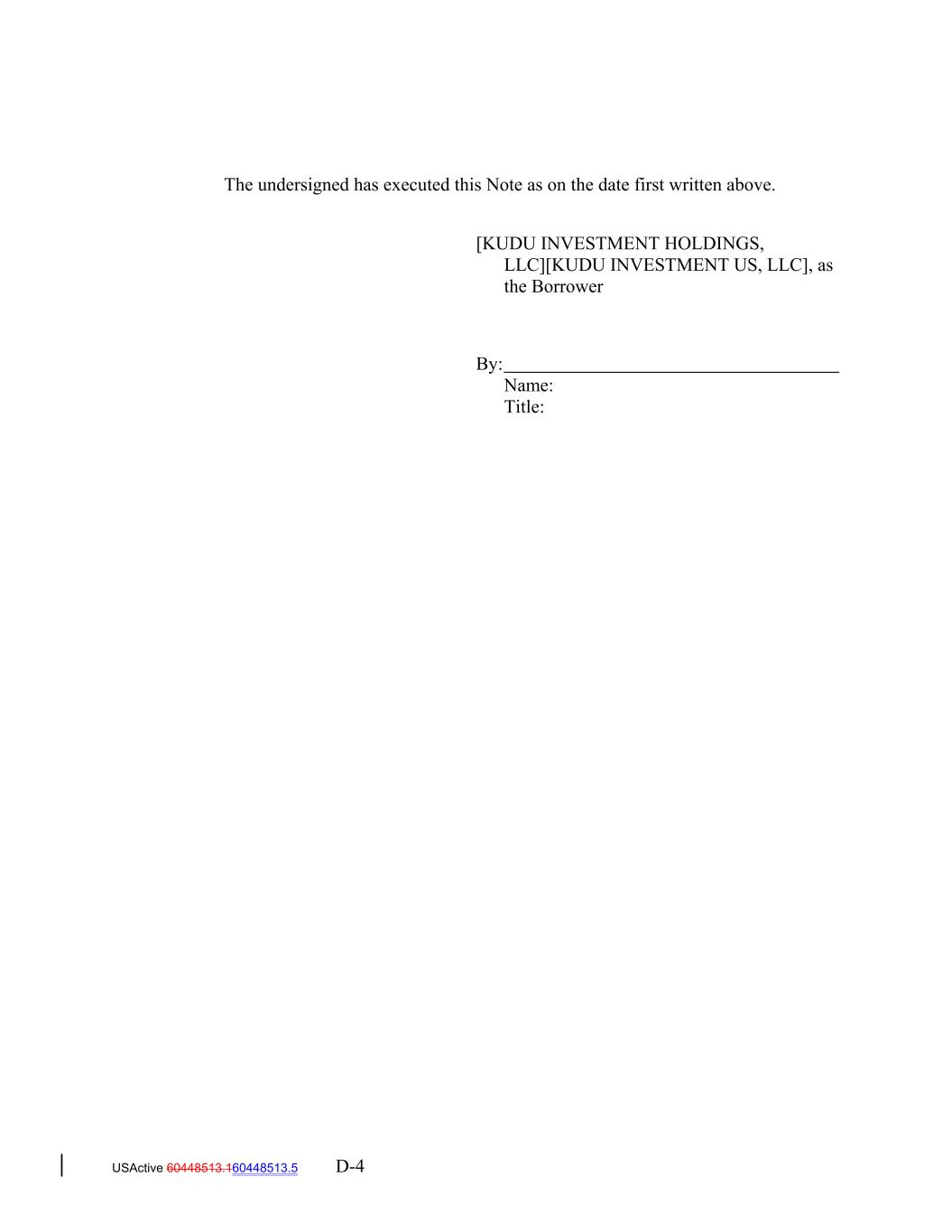 The undersigned has executed this Note as on the date first written above.

[KUDU INVESTMENT HOLDINGS, LLC][KUDU INVESTMENT US, LLC], as the Borrower

By:____
Name:
Title:

USActive 60448513.160448513.5 D-4